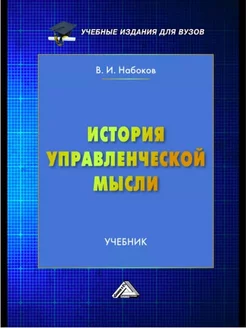 УЧЕБНЫЕ ИЗДАНИЯ ДЛЯ ВУЗОВ

В. И. Набоков

ИСТОРИЯ УПРАВЛЕНЧЕСКОЙ МЫСЛИ

УЧЕБНИК